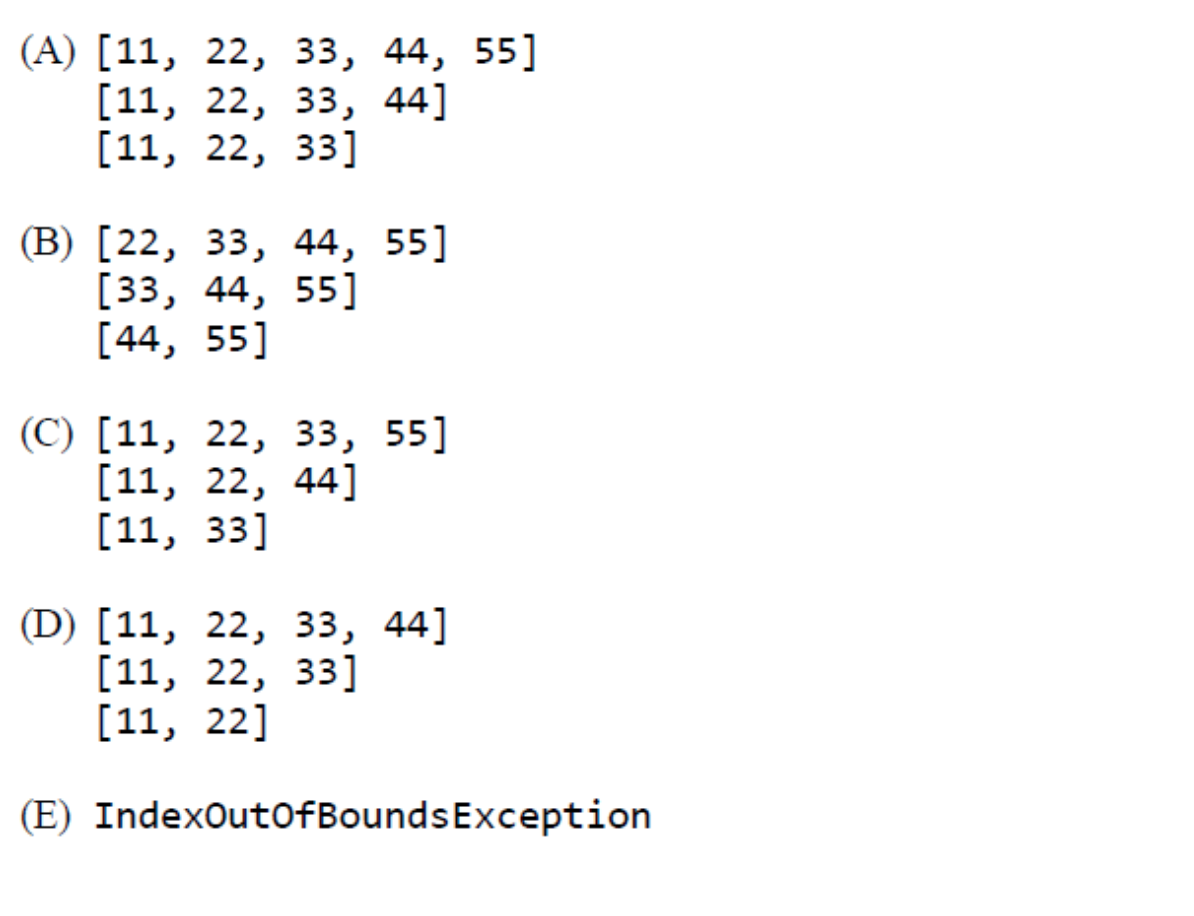 (A) [11, 22, 33, 44, 55]
[11, 22, 33, 44]
[11, 22, 33]

(B) [22, 33, 44, 55]
[33, 44, 55]
[44, 55]

(C) [11, 22, 33, 55]
[11, 22, 44]
[11, 33]

(D) [11, 22, 33, 44]
[11, 22, 33]
[11, 22]

(E) IndexOutOfBoundsException